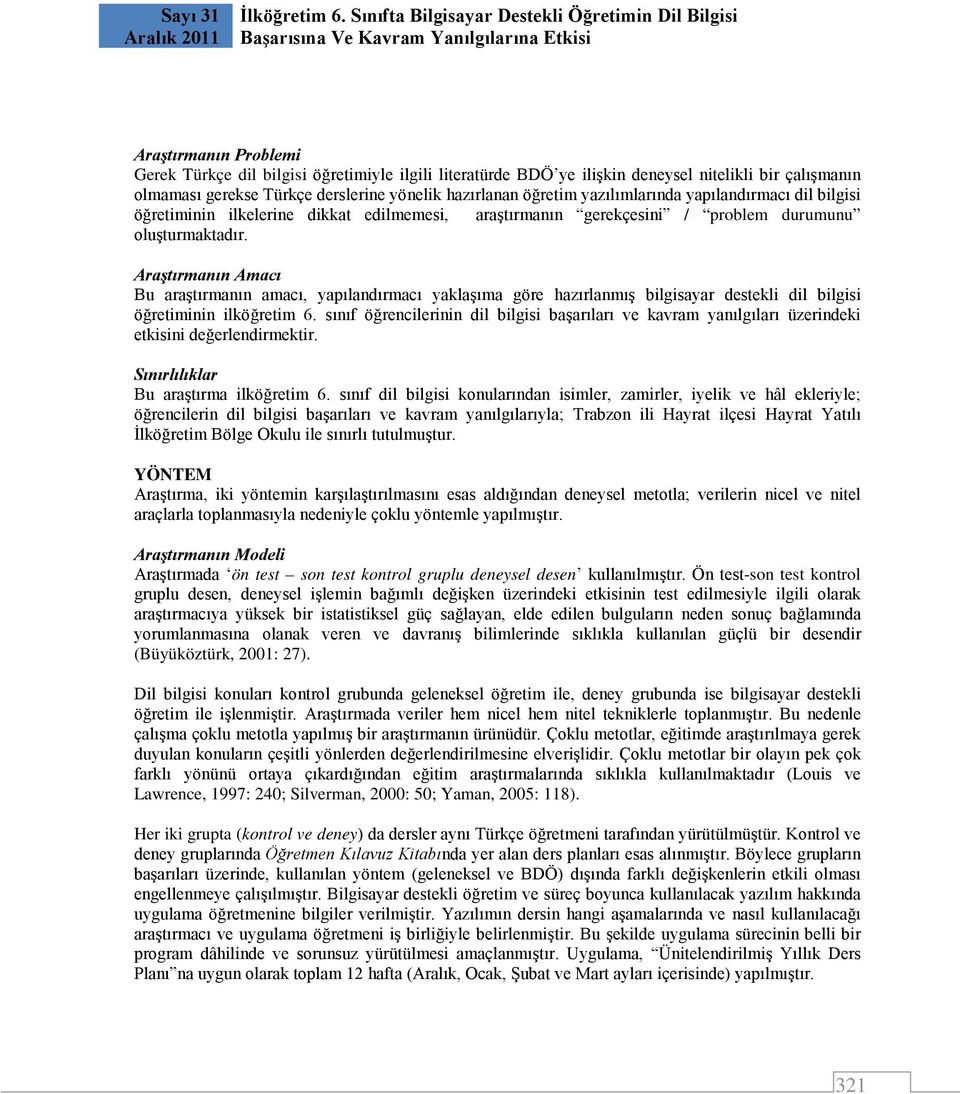 Sayı 31
Aralık 2011

İlköğretim 6. Sınıfta Bilgisayar Destekli Öğretimin Dil Bilgisi Başarısına Ve Kavram Yanılgılarına Etkisi

Araştırmanın Problemi
Gerek Türkçe dil bilgisi öğretimiyle ilgili literatürde BDÖ'ye ilişkin deneysel nitelikli bir çalışmanın olmaması gerekse Türkçe derslerine yönelik hazırlanan öğretim yazılımlarında yapılandırmacı dil bilgisi öğretiminin ilkelerine dikkat edilmemesi, araştırmanın "gerekçesini" / "problem durumunu" oluşturmaktadır.

Araştırmanın Amacı
Bu araştırmanın amacı, yapılandırmacı yaklaşıma göre hazırlanmış bilgisayar destekli dil bilgisi öğretiminin ilköğretim 6. sınıf öğrencilerinin dil bilgisi başarıları ve kavram yanılgıları üzerindeki etkisini değerlendirmektir.

Sınırlılıklar
Bu araştırma ilköğretim 6. sınıf dil bilgisi konularından isimler, zamirler, iyelik ve hâl ekleriyle; öğrencilerin dil bilgisi başarıları ve kavram yanılgılarıyla; Trabzon ili Hayrat ilçesi Hayrat Yatılı İlköğretim Bölge Okulu ile sınırlı tutulmuştur.

YÖNTEM
Araştırma, iki yöntemin karşılaştırılmasını esas aldığından deneysel metotla; verilerin nicel ve nitel araçlarla toplanmasıyla nedeniyle çoklu yöntemle yapılmıştır.

Araştırmanın Modeli
Araştırmada 'ön test – son test kontrol gruplu deneysel desen' kullanılmıştır. Ön test-son test kontrol gruplu desen, deneysel işlemin bağımlı değişken üzerindeki etkisinin test edilmesiyle ilgili olarak araştırmacıya yüksek bir istatistiksel güç sağlayan, elde edilen bulguların neden sonuç bağlamında yorumlanmasına olanak veren ve davranış bilimlerinde sıklıkla kullanılan güçlü bir desendir (Büyüköztürk, 2001: 27).

Dil bilgisi konuları kontrol grubunda geleneksel öğretim ile, deney grubunda ise bilgisayar destekli öğretim ile işlenmiştir. Araştırmada veriler hem nicel hem nitel tekniklerle toplanmıştır. Bu nedenle çalışma çoklu metotla yapılmış bir araştırmanın ürünüdür. Çoklu metotlar, eğitimde araştırılmaya gerek duyulan konuların çeşitli yönlerden değerlendirilmesine elverişlidir. Çoklu metotlar bir olayın pek çok farklı yönünü ortaya çıkardığından eğitim araştırmalarında sıklıkla kullanılmaktadır (Louis ve Lawrence, 1997: 240; Silverman, 2000: 50; Yaman, 2005: 118).

Her iki grupta (kontrol ve deney) da dersler aynı Türkçe öğretmeni tarafından yürütülmüştür. Kontrol ve deney gruplarında Öğretmen Kılavuz Kitabında yer alan ders planları esas alınmıştır. Böylece grupların başarıları üzerinde, kullanılan yöntem (geleneksel ve BDÖ) dışında farklı değişkenlerin etkili olması engellenmeye çalışılmıştır. Bilgisayar destekli öğretim ve süreç boyunca kullanılacak yazılım hakkında uygulama öğretmenine bilgiler verilmiştir. Yazılımın dersin hangi aşamalarında ve nasıl kullanılacağı araştırmacı ve uygulama öğretmeni iş birliğiyle belirlenmiştir. Bu şekilde uygulama sürecinin belli bir program dâhilinde ve sorunsuz yürütülmesi amaçlanmıştır. Uygulama, "Ünitelendirilmiş Yıllık Ders Planı"na uygun olarak toplam 12 hafta (Aralık, Ocak, Şubat ve Mart ayları içerisinde) yapılmıştır.

321